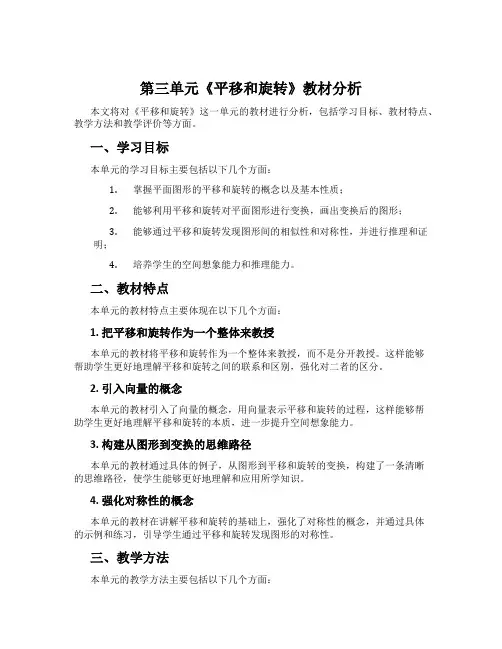 第三单元《平移和旋转》教材分析

本文将对《平移和旋转》这一单元的教材进行分析，包括学习目标、教材特点、教学方法和教学评价等方面。

一、学习目标

本单元的学习目标主要包括以下几个方面：

1. 掌握平面图形的平移和旋转的概念以及基本性质；

2. 能够利用平移和旋转对平面图形进行变换，画出变换后的图形；

3. 能够通过平移和旋转发现图形间的相似性和对称性，并进行推理和证明；

4. 培养学生的空间想象能力和推理能力。

二、教材特点

本单元的教材特点主要体现在以下几个方面：

1. 把平移和旋转作为一个整体来教授

本单元的教材将平移和旋转作为一个整体来教授，而不是分开教授。这样能够帮助学生更好地理解平移和旋转之间的联系和区别，强化对二者的区分。

2. 引入向量的概念

本单元的教材引入了向量的概念，用向量表示平移和旋转的过程，这样能够帮助学生更好地理解平移和旋转的本质，进一步提升空间想象能力。

3. 构建从图形到变换的思维路径

本单元的教材通过具体的例子，从图形到平移和旋转的变换，构建了一条清晰的思维路径，使学生能够更好地理解和应用所学知识。

4. 强化对称性的概念

本单元的教材在讲解平移和旋转的基础上，强化了对称性的概念，并通过具体的示例和练习，引导学生通过平移和旋转发现图形的对称性。

三、教学方法

本单元的教学方法主要包括以下几个方面：